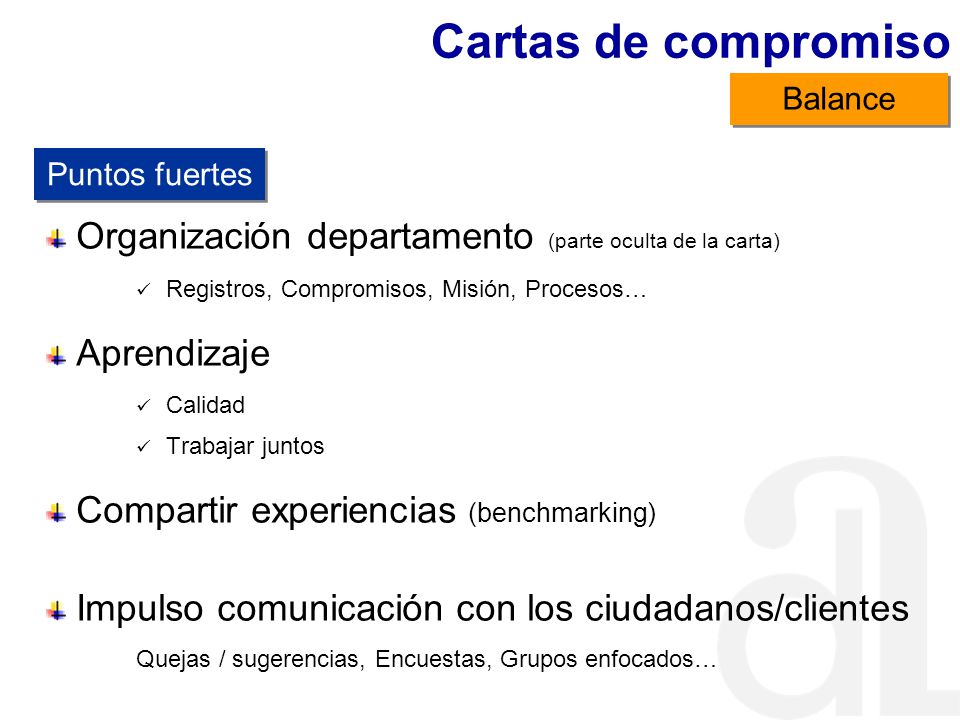 Cartas de compromiso

Balance

Puntos fuertes

Organización departamento (parte oculta de la carta)

✓ Registros, Compromisos, Misión, Procesos…

Aprendizaje

✓ Calidad

✓ Trabajar juntos

Compartir experiencias (benchmarking)

Impulso comunicación con los ciudadanos/clientes

Quejas / sugerencias, Encuestas, Grupos enfocados…